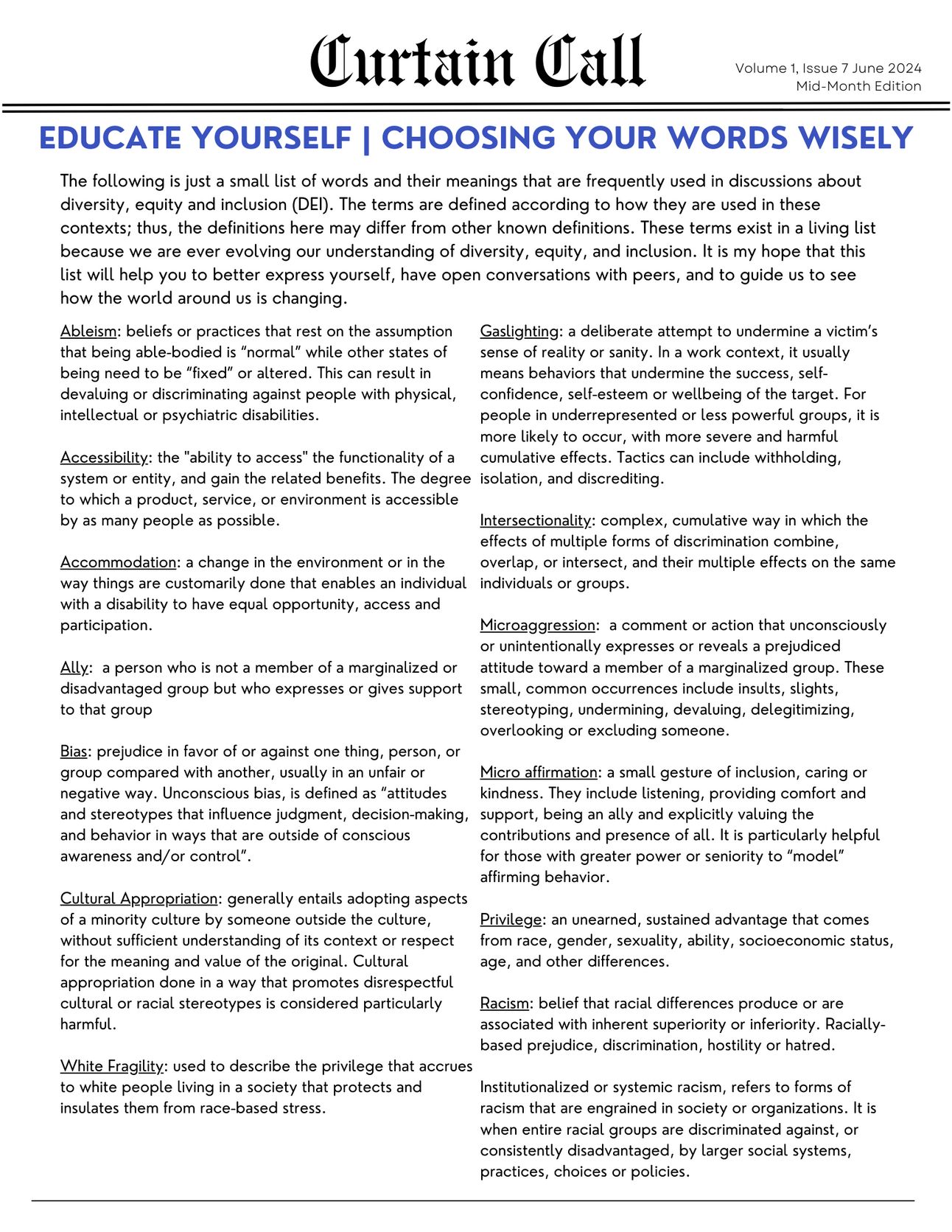 Curtain Call

Volume 1, Issue 7 June 2024
Mid-Month Edition

EDUCATE YOURSELF | CHOOSING YOUR WORDS WISELY

The following is just a small list of words and their meanings that are frequently used in discussions about diversity, equity and inclusion (DEI). The terms are defined according to how they are used in these contexts; thus, the definitions here may differ from other known definitions. These terms exist in a living list because we are ever evolving our understanding of diversity, equity, and inclusion. It is my hope that this list will help you to better express yourself, have open conversations with peers, and to guide us to see how the world around us is changing.

Ableism: beliefs or practices that rest on the assumption that being able-bodied is “normal” while other states of being need to be “fixed” or altered. This can result in devaluing or discriminating against people with physical, intellectual or psychiatric disabilities.

Accessibility: the "ability to access" the functionality of a system or entity, and gain the related benefits. The degree to which a product, service, or environment is accessible by as many people as possible.

Accommodation: a change in the environment or in the way things are customarily done that enables an individual with a disability to have equal opportunity, access and participation.

Ally: a person who is not a member of a marginalized or disadvantaged group but who expresses or gives support to that group

Bias: prejudice in favor of or against one thing, person, or group compared with another, usually in an unfair or negative way. Unconscious bias, is defined as “attitudes and stereotypes that influence judgment, decision-making, and behavior in ways that are outside of conscious awareness and/or control”.

Cultural Appropriation: generally entails adopting aspects of a minority culture by someone outside the culture, without sufficient understanding of its context or respect for the meaning and value of the original. Cultural appropriation done in a way that promotes disrespectful cultural or racial stereotypes is considered particularly harmful.

White Fragility: used to describe the privilege that accrues to white people living in a society that protects and insulates them from race-based stress.

Gaslighting: a deliberate attempt to undermine a victim’s sense of reality or sanity. In a work context, it usually means behaviors that undermine the success, self-confidence, self-esteem or wellbeing of the target. For people in underrepresented or less powerful groups, it is more likely to occur, with more severe and harmful cumulative effects. Tactics can include withholding, isolation, and discrediting.

Intersectionality: complex, cumulative way in which the effects of multiple forms of discrimination combine, overlap, or intersect, and their multiple effects on the same individuals or groups.

Microaggression: a comment or action that unconsciously or unintentionally expresses or reveals a prejudiced attitude toward a member of a marginalized group. These small, common occurrences include insults, slights, stereotyping, undermining, devaluing, delegitimizing, overlooking or excluding someone.

Micro affirmation: a small gesture of inclusion, caring or kindness. They include listening, providing comfort and support, being an ally and explicitly valuing the contributions and presence of all. It is particularly helpful for those with greater power or seniority to “model” affirming behavior.

Privilege: an unearned, sustained advantage that comes from race, gender, sexuality, ability, socioeconomic status, age, and other differences.

Racism: belief that racial differences produce or are associated with inherent superiority or inferiority. Racially-based prejudice, discrimination, hostility or hatred.

Institutionalized or systemic racism, refers to forms of racism that are engrained in society or organizations. It is when entire racial groups are discriminated against, or consistently disadvantaged, by larger social systems, practices, choices or policies.